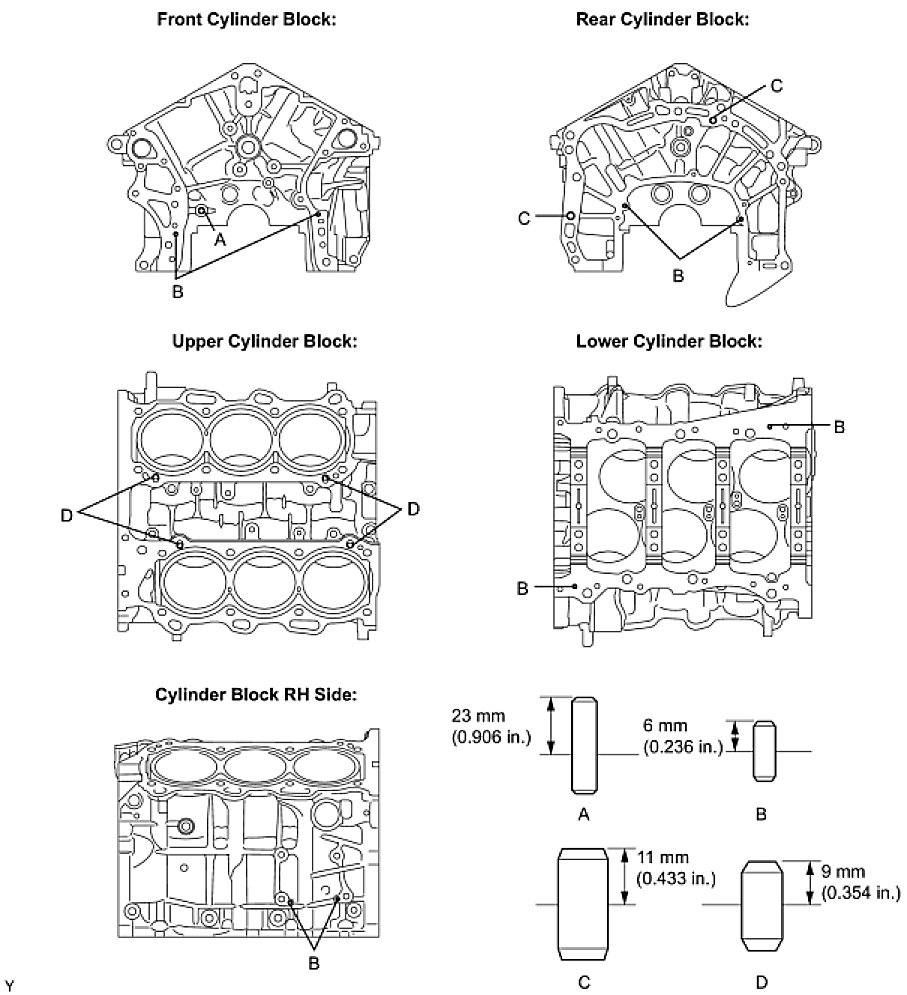 Front Cylinder Block:

A

B

Rear Cylinder Block:

C

C

B

Upper Cylinder Block:

D

D

Lower Cylinder Block:

B

B

Cylinder Block RH Side:

B

23 mm (0.906 in.)

A

6 mm (0.236 in.)

B

11 mm (0.433 in.)

C

9 mm (0.354 in.)

D

Y